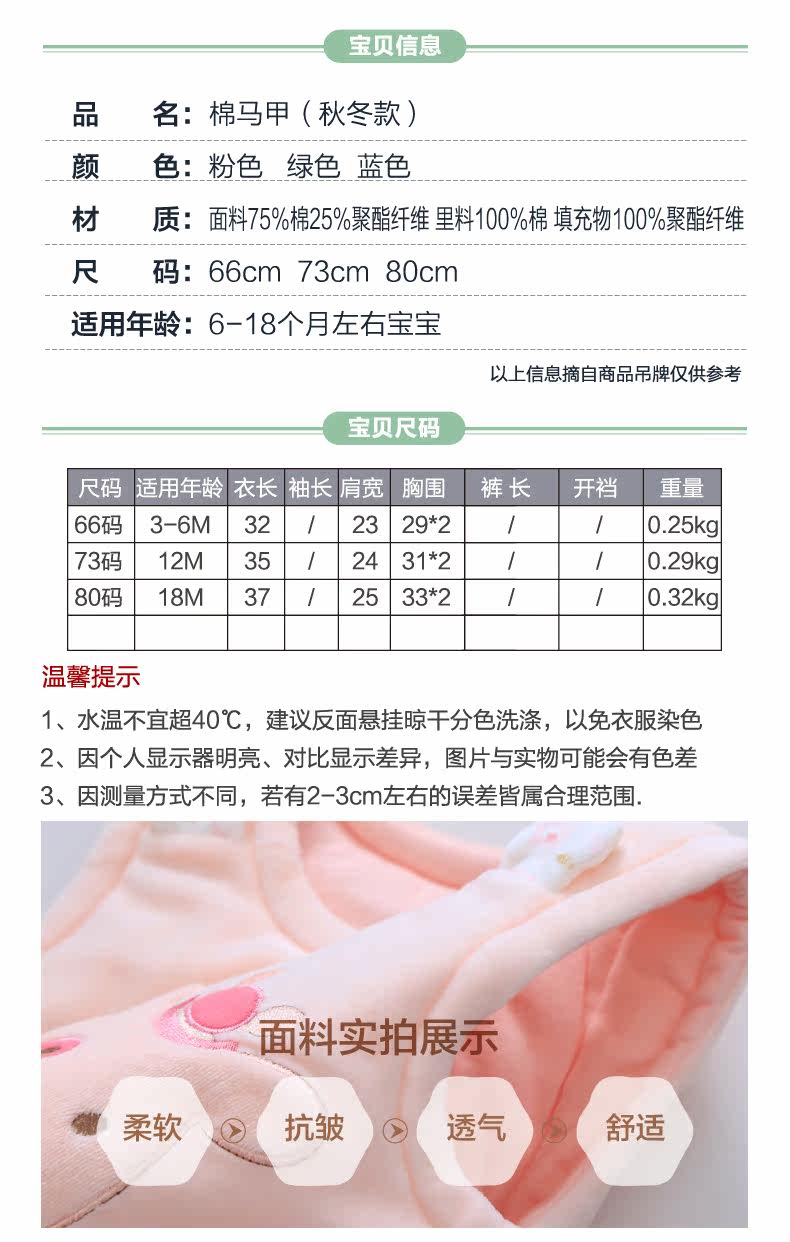 宝贝信息

品　名：棉马甲（秋冬款）

颜　色：粉色　绿色　蓝色

材　质：面料75%棉25%聚酯纤维 里料100%棉 填充物100%聚酯纤维

尺　码：66cm 73cm 80cm

适用年龄：6-18个月左右宝宝

以上信息摘自商品吊牌仅供参考

宝贝尺码

| 尺码 | 适用年龄 | 衣长 | 袖长 | 肩宽 | 胸围 | 裤 长 | 开裆 | 重量 |
|---|---|---|---|---|---|---|---|---|
| 66码 | 3-6M | 32 | / | 23 | 29*2 | / | / | 0.25kg |
| 73码 | 12M | 35 | / | 24 | 31*2 | / | / | 0.29kg |
| 80码 | 18M | 37 | / | 25 | 33*2 | / | / | 0.32kg |
|  |  |  |  |  |  |  |  |  |

温馨提示

1、水温不宜超40℃，建议反面悬挂晾干分色洗涤，以免衣服染色

2、因个人显示器明亮、对比显示差异，图片与实物可能会有色差

3、因测量方式不同，若有2-3cm左右的误差皆属合理范围.

面料实拍展示

柔软　抗皱　透气　舒适